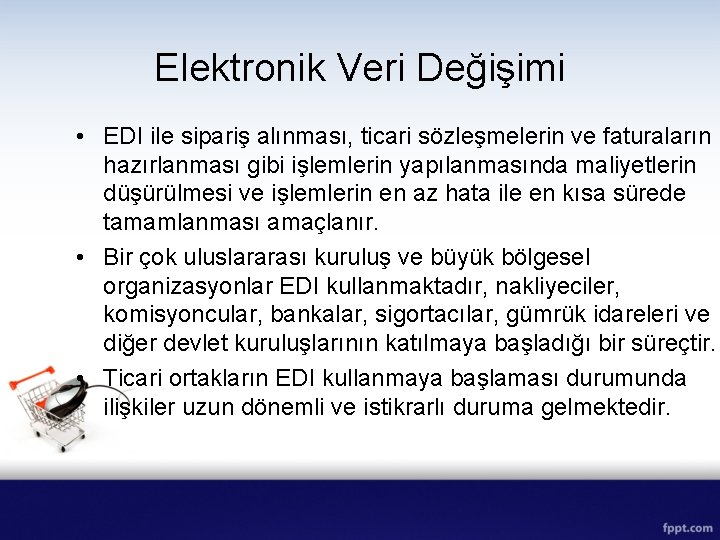 Elektronik Veri Değişimi

• EDI ile sipariş alınması, ticari sözleşmelerin ve faturaların hazırlanması gibi işlemlerin yapılanmasında maliyetlerin düşürülmesi ve işlemlerin en az hata ile en kısa sürede tamamlanması amaçlanır.

• Bir çok uluslararası kuruluş ve büyük bölgesel organizasyonlar EDI kullanmaktadır, nakliyeciler, komisyoncular, bankalar, sigortacılar, gümrük idareleri ve diğer devlet kuruluşlarının katılmaya başladığı bir süreçtir.

• Ticari ortakların EDI kullanmaya başlaması durumunda ilişkiler uzun dönemli ve istikrarlı duruma gelmektedir.

fppt.com